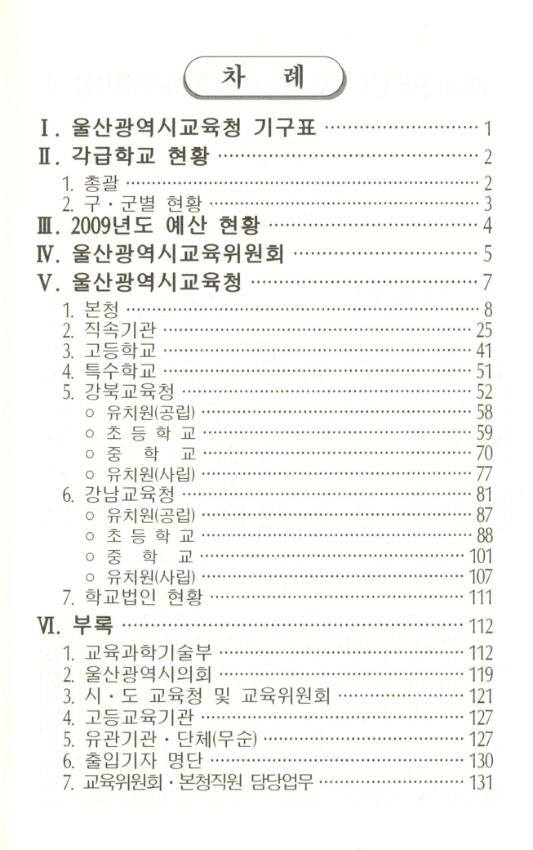 차 례

Ⅰ. 울산광역시교육청 기구표 1

Ⅱ. 각급학교 현황 2

1. 총괄 2
2. 구·군별 현황 3

Ⅲ. 2009년도 예산 현황 4

Ⅳ. 울산광역시교육위원회 5

Ⅴ. 울산광역시교육청 7

1. 본청 8
2. 직속기관 25
3. 고등학교 41
4. 특수학교 51
5. 강북교육청 52
○ 유치원(공립) 58
○ 초 등 학 교 59
○ 중 학 교 70
○ 유치원(사립) 77
6. 강남교육청 81
○ 유치원(공립) 87
○ 초 등 학 교 88
○ 중 학 교 101
○ 유치원(사립) 107
7. 학교법인 현황 111

Ⅵ. 부록 112

1. 교육과학기술부 112
2. 울산광역시의회 119
3. 시·도 교육청 및 교육위원회 121
4. 고등교육기관 127
5. 유관기관·단체(무순) 127
6. 출입기자 명단 130
7. 교육위원회·본청직원 담당업무 131